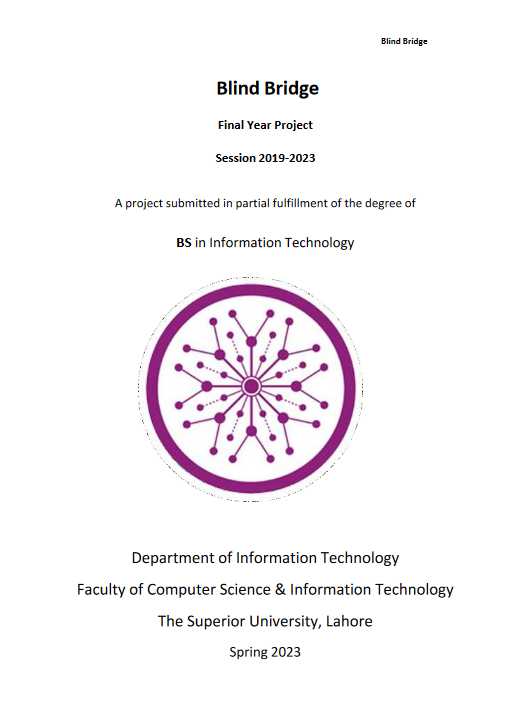 Blind Bridge

Blind Bridge

Final Year Project

Session 2019-2023

A project submitted in partial fulfillment of the degree of

BS in Information Technology

Department of Information Technology

Faculty of Computer Science & Information Technology

The Superior University, Lahore

Spring 2023